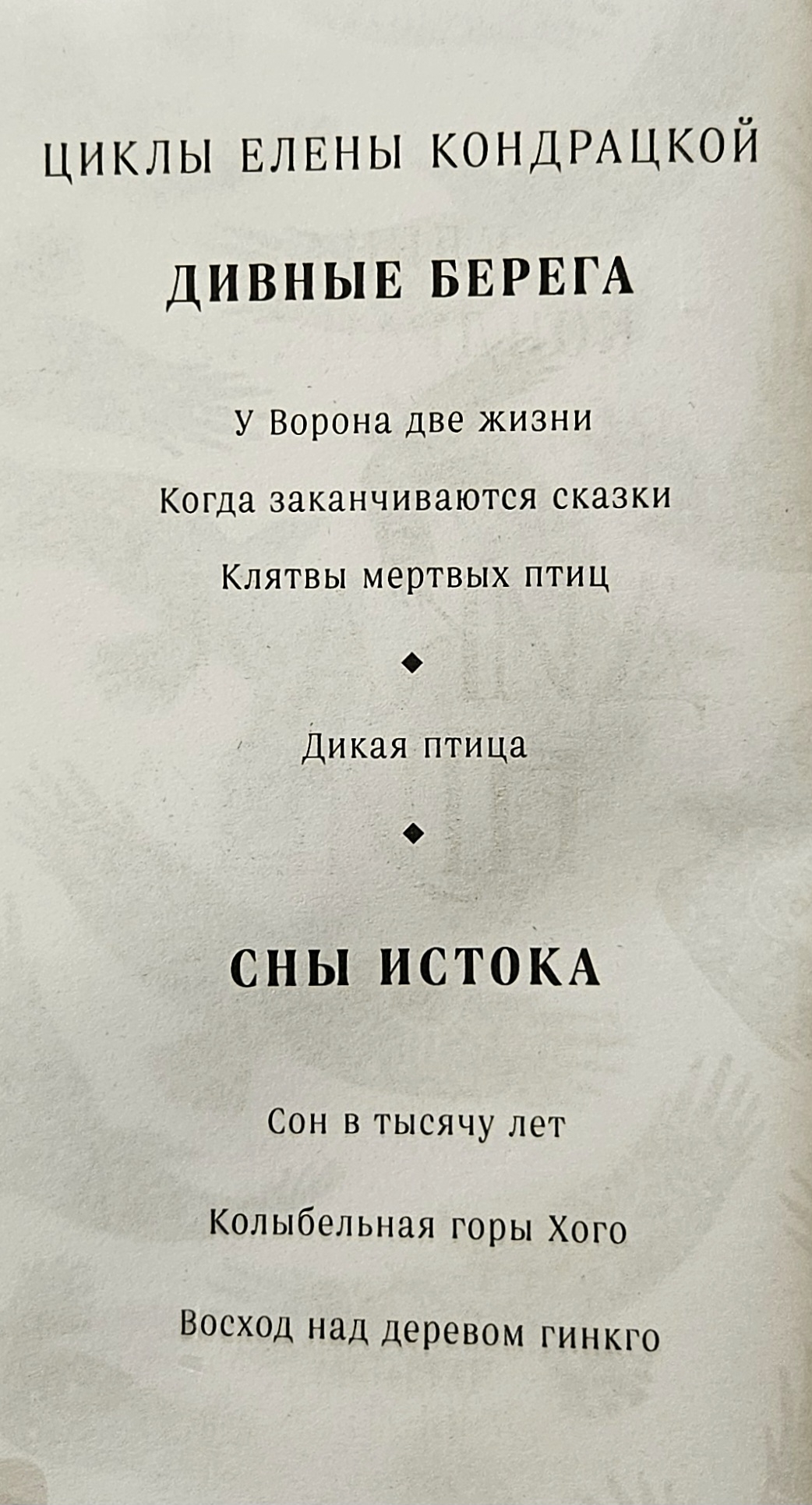 ЦИКЛЫ ЕЛЕНЫ КОНДРАЦКОЙ

ДИВНЫЕ БЕРЕГА

У Ворона две жизни

Когда заканчиваются сказки

Клятвы мертвых птиц

◆

Дикая птица

◆

СНЫ ИСТОКА

Сон в тысячу лет

Колыбельная горы Хого

Восход над деревом гинкго